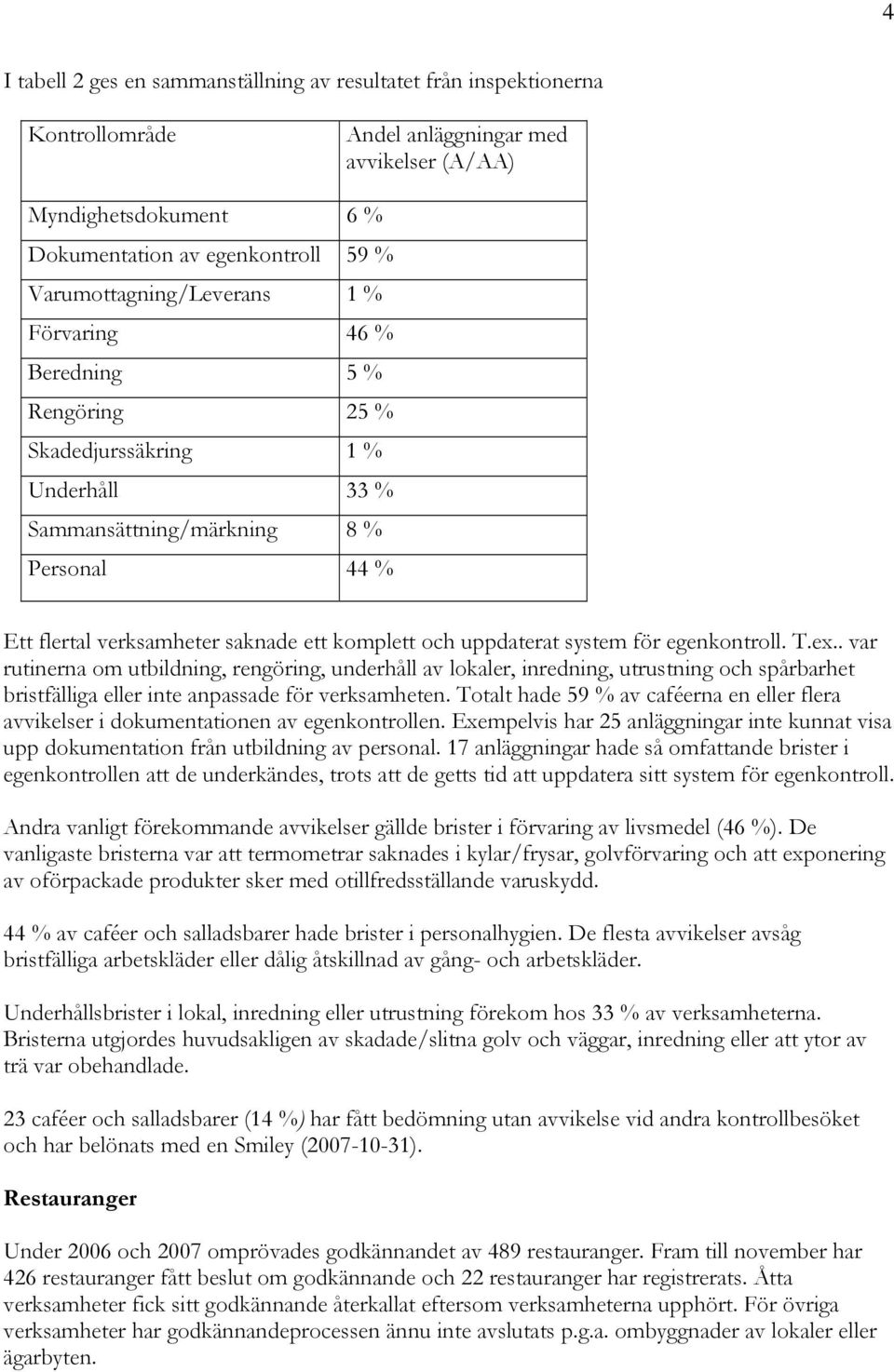 4

I tabell 2 ges en sammanställning av resultatet från inspektionerna

| Kontrollområde | Andel anläggningar med avvikelser (A/AA) |
|---|---|
| Myndighetsdokument | 6 % |
| Dokumentation av egenkontroll | 59 % |
| Varumottagning/Leverans | 1 % |
| Förvaring | 46 % |
| Beredning | 5 % |
| Rengöring | 25 % |
| Skadedjurssäkring | 1 % |
| Underhåll | 33 % |
| Sammansättning/märkning | 8 % |
| Personal | 44 % |

Ett flertal verksamheter saknade ett komplett och uppdaterat system för egenkontroll. T.ex.. var rutinerna om utbildning, rengöring, underhåll av lokaler, inredning, utrustning och spårbarhet bristfälliga eller inte anpassade för verksamheten. Totalt hade 59 % av caféerna en eller flera avvikelser i dokumentationen av egenkontrollen. Exempelvis har 25 anläggningar inte kunnat visa upp dokumentation från utbildning av personal. 17 anläggningar hade så omfattande brister i egenkontrollen att de underkändes, trots att de getts tid att uppdatera sitt system för egenkontroll.

Andra vanligt förekommande avvikelser gällde brister i förvaring av livsmedel (46 %). De vanligaste bristerna var att termometrar saknades i kylar/frysar, golvförvaring och att exponering av oförpackade produkter sker med otillfredsställande varuskydd.

44 % av caféer och salladsbarer hade brister i personalhygien. De flesta avvikelser avsåg bristfälliga arbetskläder eller dålig åtskillnad av gång- och arbetskläder.

Underhållsbrister i lokal, inredning eller utrustning förekom hos 33 % av verksamheterna. Bristerna utgjordes huvudsakligen av skadade/slitna golv och väggar, inredning eller att ytor av trä var obehandlade.

23 caféer och salladsbarer (14 %) har fått bedömning utan avvikelse vid andra kontrollbesöket och har belönats med en Smiley (2007-10-31).

Restauranger

Under 2006 och 2007 omprövades godkännandet av 489 restauranger. Fram till november har 426 restauranger fått beslut om godkännande och 22 restauranger har registrerats. Åtta verksamheter fick sitt godkännande återkallat eftersom verksamheterna upphört. För övriga verksamheter har godkännandeprocessen ännu inte avslutats p.g.a. ombyggnader av lokaler eller ägarbyten.